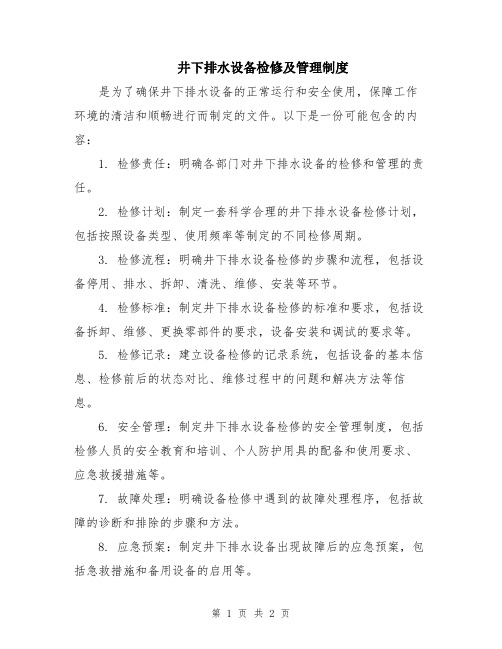 井下排水设备检修及管理制度

是为了确保井下排水设备的正常运行和安全使用，保障工作环境的清洁和顺畅进行而制定的文件。以下是一份可能包含的内容：

1. 检修责任：明确各部门对井下排水设备的检修和管理的责任。

2. 检修计划：制定一套科学合理的井下排水设备检修计划，包括按照设备类型、使用频率等制定的不同检修周期。

3. 检修流程：明确井下排水设备检修的步骤和流程，包括设备停用、排水、拆卸、清洗、维修、安装等环节。

4. 检修标准：制定井下排水设备检修的标准和要求，包括设备拆卸、维修、更换零部件的要求，设备安装和调试的要求等。

5. 检修记录：建立设备检修的记录系统，包括设备的基本信息、检修前后的状态对比、维修过程中的问题和解决方法等信息。

6. 安全管理：制定井下排水设备检修的安全管理制度，包括检修人员的安全教育和培训、个人防护用具的配备和使用要求、应急救援措施等。

7. 故障处理：明确设备检修中遇到的故障处理程序，包括故障的诊断和排除的步骤和方法。

8. 应急预案：制定井下排水设备出现故障后的应急预案，包括急救措施和备用设备的启用等。

第 1 页 共 2 页